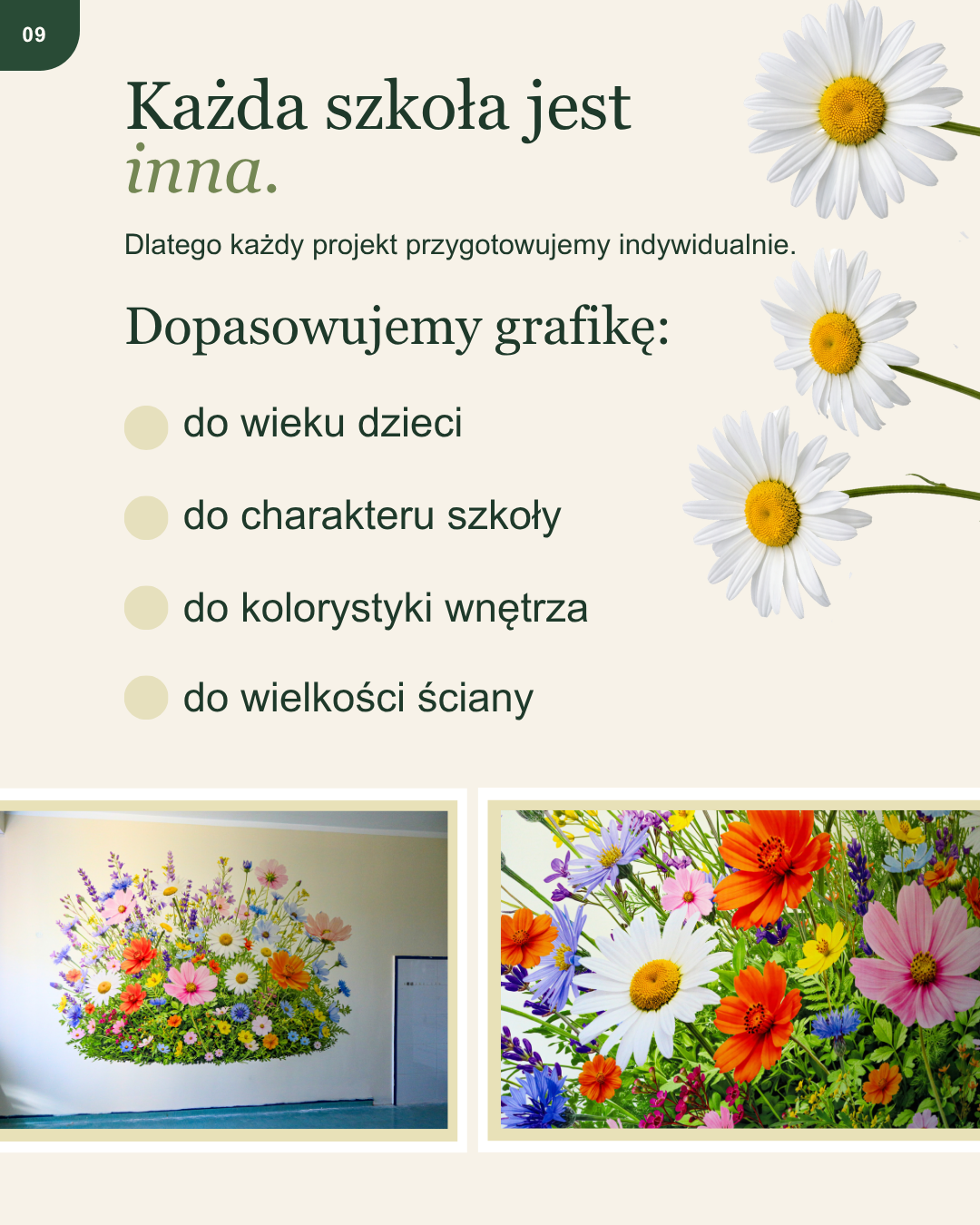 09

Każda szkoła jest inna.

Dlatego każdy projekt przygotowujemy indywidualnie.

Dopasowujemy grafikę:

do wieku dzieci

do charakteru szkoły

do kolorystyki wnętrza

do wielkości ściany